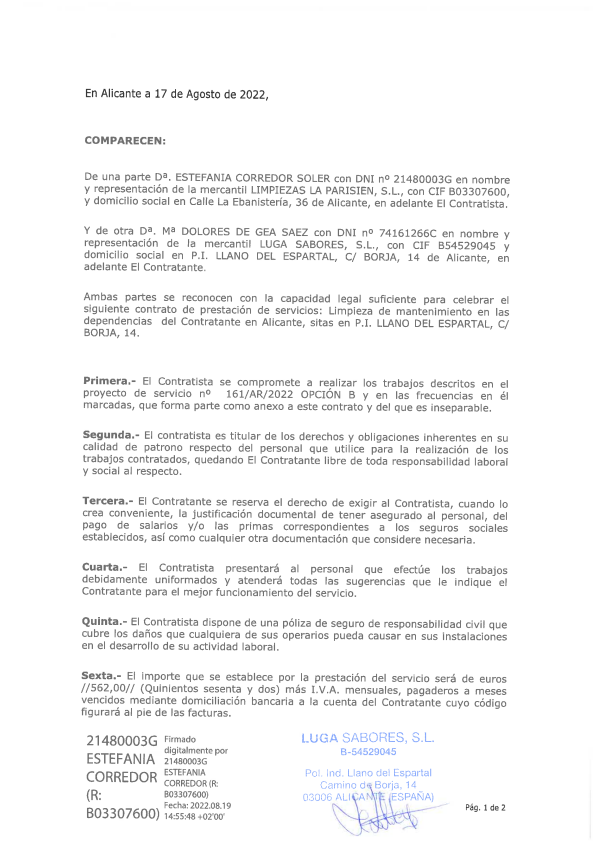 En Alicante a 17 de Agosto de 2022,

COMPARECEN:

De una parte Dª. ESTEFANIA CORREDOR SOLER con DNI nº 21480003G en nombre y representación de la mercantil LIMPIEZAS LA PARISIEN, S.L., con CIF B03307600, y domicilio social en Calle La Ebanistería, 36 de Alicante, en adelante El Contratista.

Y de otra Dª. Mª DOLORES DE GEA SAEZ con DNI nº 74161266C en nombre y representación de la mercantil LUGA SABORES, S.L., con CIF B54529045 y domicilio social en P.I. LLANO DEL ESPARTAL, C/ BORJA, 14 de Alicante, en adelante El Contratante.

Ambas partes se reconocen con la capacidad legal suficiente para celebrar el siguiente contrato de prestación de servicios: Limpieza de mantenimiento en las dependencias del Contratante en Alicante, sitas en P.I. LLANO DEL ESPARTAL, C/ BORJA, 14.

Primera.- El Contratista se compromete a realizar los trabajos descritos en el proyecto de servicio nº 161/AR/2022 OPCIÓN B y en las frecuencias en él marcadas, que forma parte como anexo a este contrato y del que es inseparable.

Segunda.- El contratista es titular de los derechos y obligaciones inherentes en su calidad de patrono respecto del personal que utilice para la realización de los trabajos contratados, quedando El Contratante libre de toda responsabilidad laboral y social al respecto.

Tercera.- El Contratante se reserva el derecho de exigir al Contratista, cuando lo crea conveniente, la justificación documental de tener asegurado al personal, del pago de salarios y/o las primas correspondientes a los seguros sociales establecidos, así como cualquier otra documentación que considere necesaria.

Cuarta.- El Contratista presentará al personal que efectúe los trabajos debidamente uniformados y atenderá todas las sugerencias que le indique el Contratante para el mejor funcionamiento del servicio.

Quinta.- El Contratista dispone de una póliza de seguro de responsabilidad civil que cubre los daños que cualquiera de sus operarios pueda causar en sus instalaciones en el desarrollo de su actividad laboral.

Sexta.- El importe que se establece por la prestación del servicio será de euros //562,00// (Quinientos sesenta y dos) más I.V.A. mensuales, pagaderos a meses vencidos mediante domiciliación bancaria a la cuenta del Contratante cuyo código figurará al pie de las facturas.

21480003G ESTEFANIA CORREDOR (R: B03307600)

Firmado digitalmente por 21480003G ESTEFANIA CORREDOR (R: B03307600)
Fecha: 2022.08.19 14:55:48 +02'00'

LUGA SABORES, S.L.
B-54529045
Pol. Ind. Llano del Espartal
Camino de Borja, 14
03006 ALICANTE (ESPAÑA)

Pág. 1 de 2